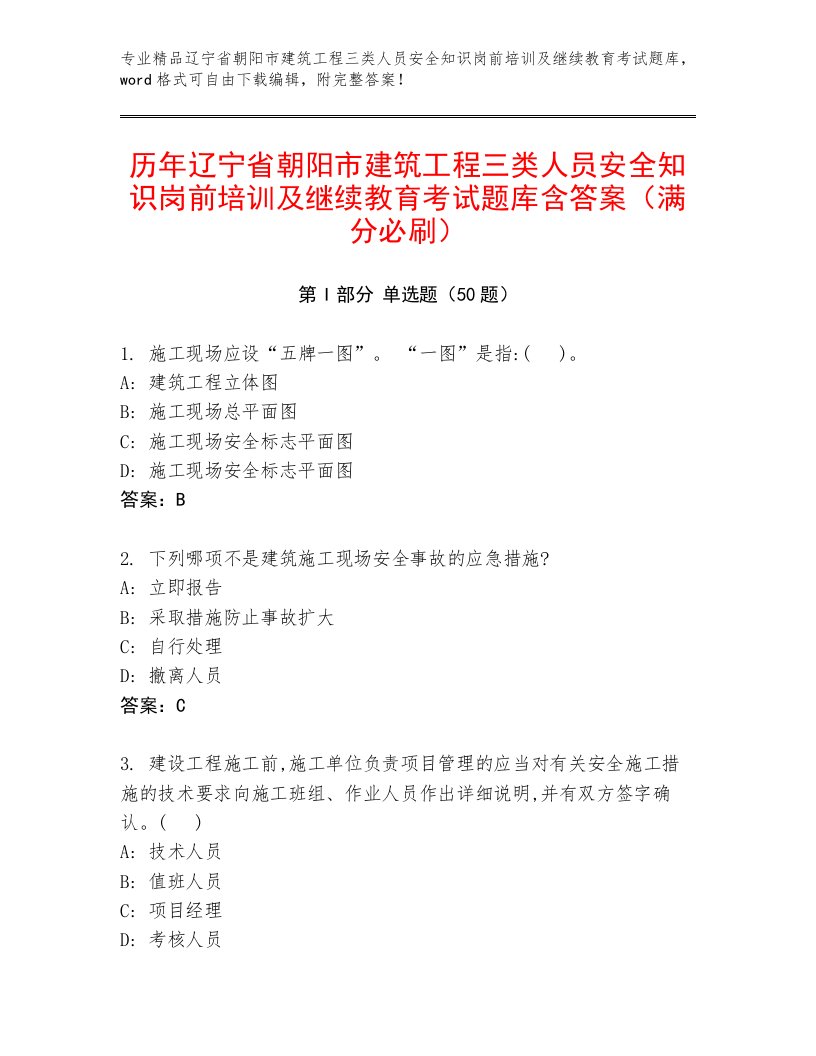 专业精品辽宁省朝阳市建筑工程三类人员安全知识岗前培训及继续教育考试题库，word格式可自由下载编辑，附完整答案！

历年辽宁省朝阳市建筑工程三类人员安全知识岗前培训及继续教育考试题库含答案（满分必刷）

第Ⅰ部分 单选题（50题）

1. 施工现场应设“五牌一图”。 “一图”是指:(　)。
A: 建筑工程立体图
B: 施工现场总平面图
C: 施工现场安全标志平面图
D: 施工现场安全标志平面图
答案：B

2. 下列哪项不是建筑施工现场安全事故的应急措施?
A: 立即报告
B: 采取措施防止事故扩大
C: 自行处理
D: 撤离人员
答案：C

3. 建设工程施工前,施工单位负责项目管理的应当对有关安全施工措施的技术要求向施工班组、作业人员作出详细说明,并有双方签字确认。(　)
A: 技术人员
B: 值班人员
C: 项目经理
D: 考核人员